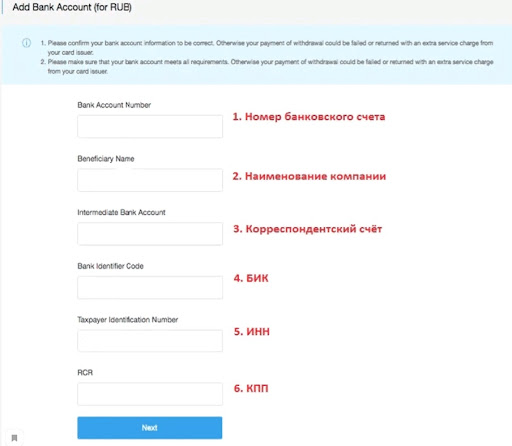 Add Bank Account (for RUB)

1. Please confirm your bank account information to be correct. Otherwise your payment of withdrawal could be failed or returned with an extra service charge from your card issuer.
2. Please make sure that your bank account meets all requirements. Otherwise your payment of withdrawal could be failed or returned with an extra service charge from your card issuer.

Bank Account Number
1. Номер банковского счета

Beneficiary Name
2. Наименование компании

Intermediate Bank Account
3. Корреспондентский счёт

Bank Identifier Code
4. БИК

Taxpayer Identification Number
5. ИНН

RCR
6. КПП

Next